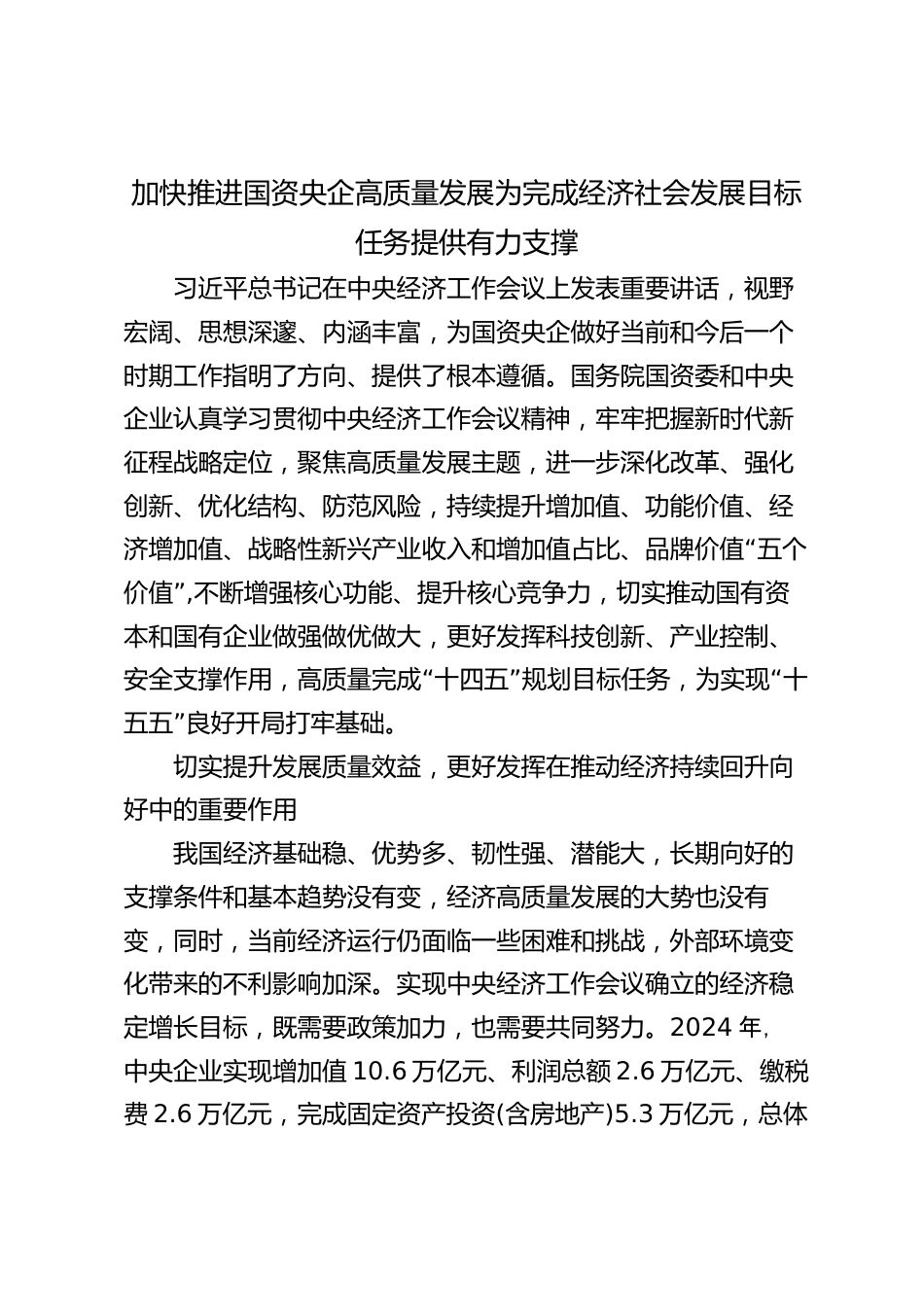 加快推进国资央企高质量发展为完成经济社会发展目标任务提供有力支撑

习近平总书记在中央经济工作会议上发表重要讲话，视野宏阔、思想深邃、内涵丰富，为国资央企做好当前和今后一个时期工作指明了方向、提供了根本遵循。国务院国资委和中央企业认真学习贯彻中央经济工作会议精神，牢牢把握新时代新征程战略定位，聚焦高质量发展主题，进一步深化改革、强化创新、优化结构、防范风险，持续提升增加值、功能价值、经济增加值、战略性新兴产业收入和增加值占比、品牌价值“五个价值”,不断增强核心功能、提升核心竞争力，切实推动国有资本和国有企业做强做优做大，更好发挥科技创新、产业控制、安全支撑作用，高质量完成“十四五”规划目标任务，为实现“十五五”良好开局打牢基础。

切实提升发展质量效益，更好发挥在推动经济持续回升向好中的重要作用

我国经济基础稳、优势多、韧性强、潜能大，长期向好的支撑条件和基本趋势没有变，经济高质量发展的大势也没有变，同时，当前经济运行仍面临一些困难和挑战，外部环境变化带来的不利影响加深。实现中央经济工作会议确立的经济稳定增长目标，既需要政策加力，也需要共同努力。2024 年，中央企业实现增加值 10.6 万亿元、利润总额 2.6 万亿元、缴税费 2.6 万亿元，完成固定资产投资(含房地产)5.3 万亿元，总体